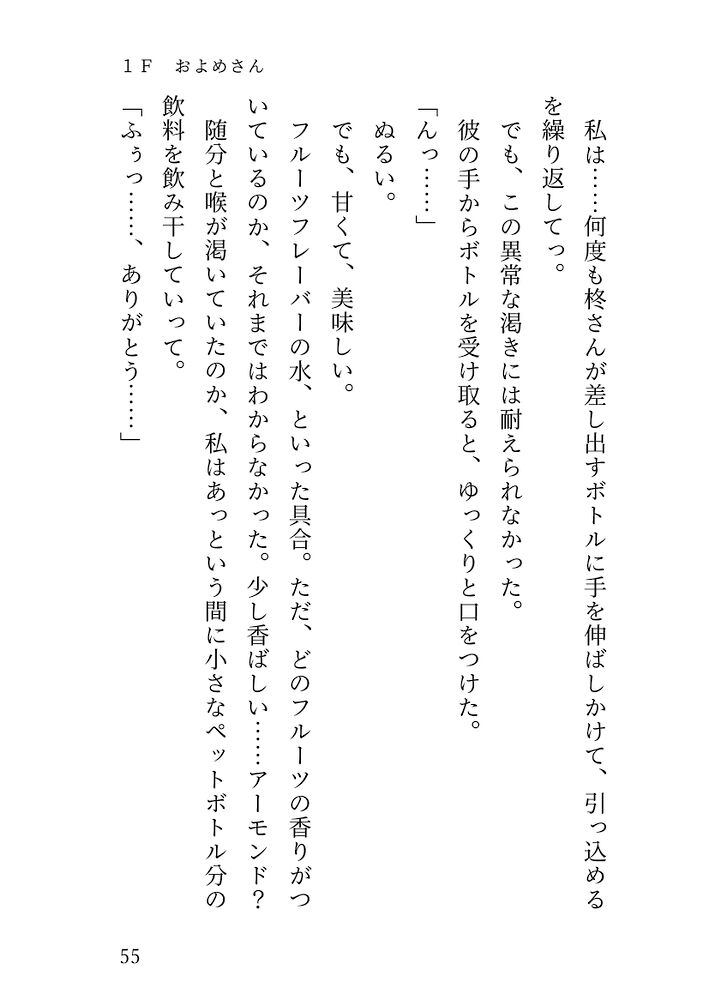 1F　およめさん

私は……何度も柊さんが差し出すボトルに手を伸ばしかけて、引っ込めるを繰り返してっ。

でも、この異常な渇きには耐えられなかった。

彼の手からボトルを受け取ると、ゆっくりと口をつけた。

「んっ……」

ぬるい。

でも、甘くて、美味しい。

フルーツフレーバーの水、といった具合。ただ、どのフルーツの香りがついているのか、それまではわからなかった。少し香ばしい……アーモンド？

随分と喉が渇いていたのか、私はあっという間に小さなペットボトル分の飲料を飲み干していって。

「ふぅっ……、ありがとう……」

55